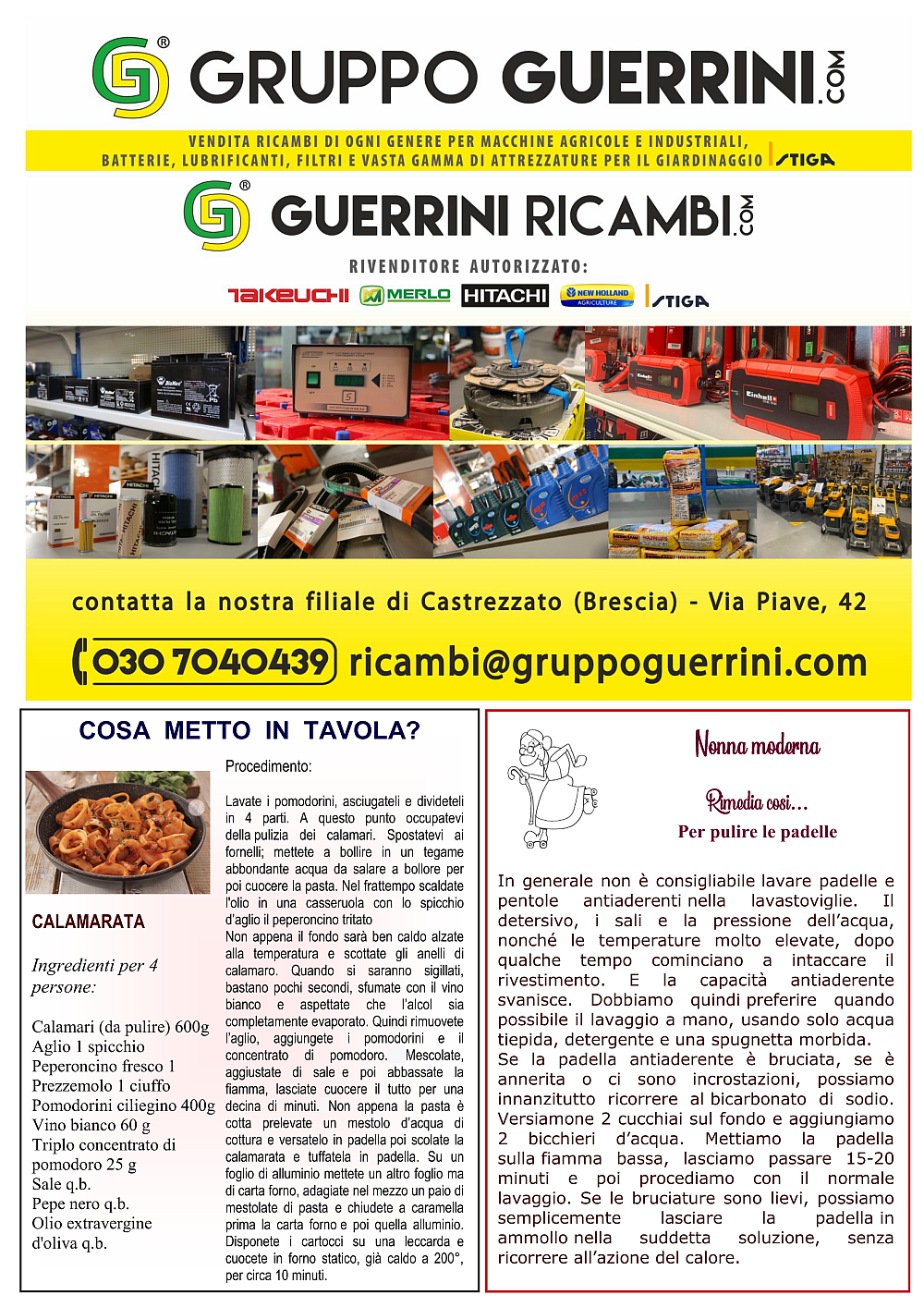 GRUPPO GUERRINI.COM

VENDITA RICAMBI DI OGNI GENERE PER MACCHINE AGRICOLE E INDUSTRIALI, BATTERIE, LUBRIFICANTI, FILTRI E VASTA GAMMA DI ATTREZZATURE PER IL GIARDINAGGIO STIGA

GUERRINI RICAMBI.COM

RIVENDITORE AUTORIZZATO:

TAKEUCHI MERLO HITACHI NEW HOLLAND AGRICULTURE STIGA

contatta la nostra filiale di Castrezzato (Brescia) - Via Piave, 42

030 7040439 ricambi@gruppoguerrini.com

COSA METTO IN TAVOLA?

CALAMARATA

Ingredienti per 4 persone:

Calamari (da pulire) 600g
Aglio 1 spicchio
Peperoncino fresco 1
Prezzemolo 1 ciuffo
Pomodorini ciliegino 400g
Vino bianco 60 g
Triplo concentrato di pomodoro 25 g
Sale q.b.
Pepe nero q.b.
Olio extravergine d'oliva q.b.

Procedimento:

Lavate i pomodorini, asciugateli e divideteli in 4 parti. A questo punto occupatevi della pulizia dei calamari. Spostatevi ai fornelli; mettete a bollire in un tegame abbondante acqua da salare a bollore per poi cuocere la pasta. Nel frattempo scaldate l'olio in una casseruola con lo spicchio d'aglio il peperoncino tritato
Non appena il fondo sarà ben caldo alzate alla temperatura e scottate gli anelli di calamaro. Quando si saranno sigillati, bastano pochi secondi, sfumate con il vino bianco e aspettate che l'alcol sia completamente evaporato. Quindi rimuovete l'aglio, aggiungete i pomodorini e il concentrato di pomodoro. Mescolate, aggiustate di sale e poi abbassate la fiamma, lasciate cuocere il tutto per una decina di minuti. Non appena la pasta è cotta prelevate un mestolo d'acqua di cottura e versatelo in padella poi scolate la calamarata e tuffatela in padella. Su un foglio di alluminio mettete un altro foglio ma di carta forno, adagiate nel mezzo un paio di mestolate di pasta e chiudete a caramella prima la carta forno e poi quella alluminio. Disponete i cartocci su una leccarda e cuocete in forno statico, già caldo a 200°, per circa 10 minuti.

Nonna moderna

Rimedia così...

Per pulire le padelle

In generale non è consigliabile lavare padelle e pentole antiaderenti nella lavastoviglie. Il detersivo, i sali e la pressione dell'acqua, nonché le temperature molto elevate, dopo qualche tempo cominciano a intaccare il rivestimento. E la capacità antiaderente svanisce. Dobbiamo quindi preferire quando possibile il lavaggio a mano, usando solo acqua tiepida, detergente e una spugnetta morbida.
Se la padella antiaderente è bruciata, se è annerita o ci sono incrostazioni, possiamo innanzitutto ricorrere al bicarbonato di sodio. Versiamone 2 cucchiai sul fondo e aggiungiamo 2 bicchieri d'acqua. Mettiamo la padella sulla fiamma bassa, lasciamo passare 15-20 minuti e poi procediamo con il normale lavaggio. Se le bruciature sono lievi, possiamo semplicemente lasciare la padella in ammollo nella suddetta soluzione, senza ricorrere all'azione del calore.